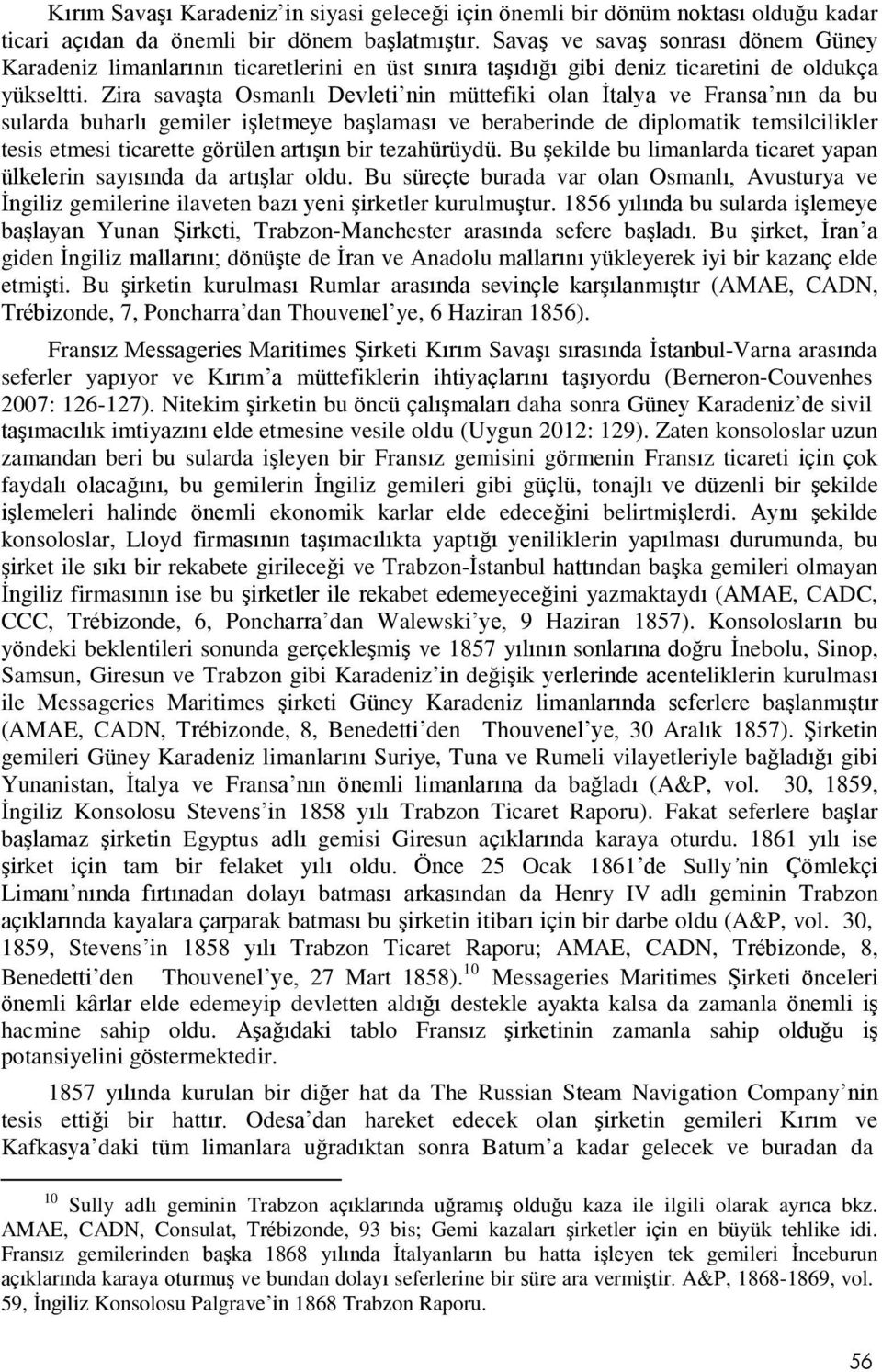 Kırım Savaşı Karadeniz'in siyasi geleceği için önemli bir dönüm noktası olduğu kadar ticari açıdan da önemli bir dönem başlatmıştır. Savaş ve savaş sonrası dönem Güney Karadeniz limanlarının ticaretlerini en üst sınıra taşıdığı gibi deniz ticaretini de oldukça yükseltti. Zira savaşta Osmanlı Devleti'nin müttefiki olan İtalya ve Fransa'nın da bu sularda buharlı gemiler işletmeye başlaması ve beraberinde de diplomatik temsilcilikler tesis etmesi ticarette görülen artışın bir tezahürüydü. Bu şekilde bu limanlarda ticaret yapan ülkelerin sayısında da artışlar oldu. Bu süreçte burada var olan Osmanlı, Avusturya ve İngiliz gemilerine ilaveten bazı yeni şirketler kurulmuştur. 1856 yılında bu sularda işlemeye başlayan Yunan Şirketi, Trabzon-Manchester arasında sefere başladı. Bu şirket, İran'a giden İngiliz mallarını; dönüşte de İran ve Anadolu mallarını yükleyerek iyi bir kazanç elde etmişti. Bu şirketin kurulması Rumlar arasında sevinçle karşılanmıştır (AMAE, CADN, Trébizonde, 7, Poncharra'dan Thouvenel'ye, 6 Haziran 1856).

Fransız Messageries Maritimes Şirketi Kırım Savaşı sırasında İstanbul-Varna arasında seferler yapıyor ve Kırım'a müttefiklerin ihtiyaçlarını taşıyordu (Berneron-Couvenhes 2007: 126-127). Nitekim şirketin bu öncü çalışmaları daha sonra Güney Karadeniz'de sivil taşımacılık imtiyazını elde etmesine vesile oldu (Uygun 2012: 129). Zaten konsoloslar uzun zamandan beri bu sularda işleyen bir Fransız gemisini görmenin Fransız ticareti için çok faydalı olacağını, bu gemilerin İngiliz gemileri gibi güçlü, tonajlı ve düzenli bir şekilde işlemeleri halinde önemli ekonomik karlar elde edeceğini belirtmişlerdi. Aynı şekilde konsoloslar, Lloyd firmasının taşımacılıkta yaptığı yeniliklerin yapılması durumunda, bu şirket ile sıkı bir rekabete girileceği ve Trabzon-İstanbul hattından başka gemileri olmayan İngiliz firmasının ise bu şirketler ile rekabet edemeyeceğini yazmaktaydı (AMAE, CADC, CCC, Trébizonde, 6, Poncharra'dan Walewski'ye, 9 Haziran 1857). Konsolosların bu yöndeki beklentileri sonunda gerçekleşmiş ve 1857 yılının sonlarına doğru İnebolu, Sinop, Samsun, Giresun ve Trabzon gibi Karadeniz'in değişik yerlerinde acenteliklerin kurulması ile Messageries Maritimes şirketi Güney Karadeniz limanlarında seferlere başlanmıştır (AMAE, CADN, Trébizonde, 8, Benedetti'den Thouvenel'ye, 30 Aralık 1857). Şirketin gemileri Güney Karadeniz limanlarını Suriye, Tuna ve Rumeli vilayetleriyle bağladığı gibi Yunanistan, İtalya ve Fransa'nın önemli limanlarına da bağladı (A&P, vol. 30, 1859, İngiliz Konsolosu Stevens'in 1858 yılı Trabzon Ticaret Raporu). Fakat seferlere başlar başlamaz şirketin Egyptus adlı gemisi Giresun açıklarında karaya oturdu. 1861 yılı ise şirket için tam bir felaket yılı oldu. Önce 25 Ocak 1861'de Sully'nin Çömlekçi Limanı'nında fırtınadan dolayı batması arkasından da Henry IV adlı geminin Trabzon açıklarında kayalara çarparak batması bu şirketin itibarı için bir darbe oldu (A&P, vol. 30, 1859, Stevens'in 1858 yılı Trabzon Ticaret Raporu; AMAE, CADN, Trébizonde, 8, Benedetti'den Thouvenel'ye, 27 Mart 1858).$^{10}$ Messageries Maritimes Şirketi önceleri önemli kârlar elde edemeyip devletten aldığı destekle ayakta kalsa da zamanla önemli iş hacmine sahip oldu. Aşağıdaki tablo Fransız şirketinin zamanla sahip olduğu iş potansiyelini göstermektedir.

1857 yılında kurulan bir diğer hat da The Russian Steam Navigation Company'nin tesis ettiği bir hattır. Odesa'dan hareket edecek olan şirketin gemileri Kırım ve Kafkasya'daki tüm limanlara uğradıktan sonra Batum'a kadar gelecek ve buradan da

$^{10}$ Sully adlı geminin Trabzon açıklarında uğramış olduğu kaza ile ilgili olarak ayrıca bkz. AMAE, CADN, Consulat, Trébizonde, 93 bis; Gemi kazaları şirketler için en büyük tehlike idi. Fransız gemilerinden başka 1868 yılında İtalyanların bu hatta işleyen tek gemileri İnceburun açıklarında karaya oturmuş ve bundan dolayı seferlerine bir süre ara vermiştir. A&P, 1868-1869, vol. 59, İngiliz Konsolosu Palgrave'in 1868 Trabzon Raporu.

56